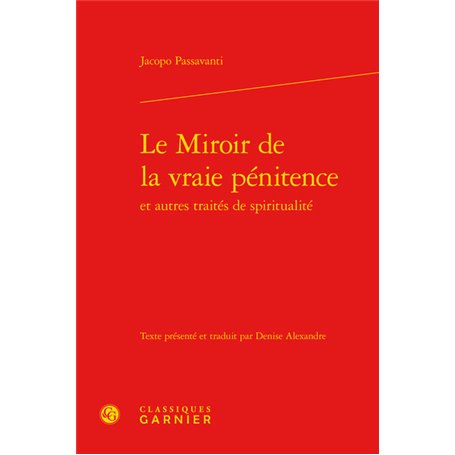 Jacopo Passavanti

Le Miroir de la vraie pénitence
et autres traités de spiritualité

Texte présenté et traduit par Denise Alexandre

CG
CLASSIQUES
GARNIER